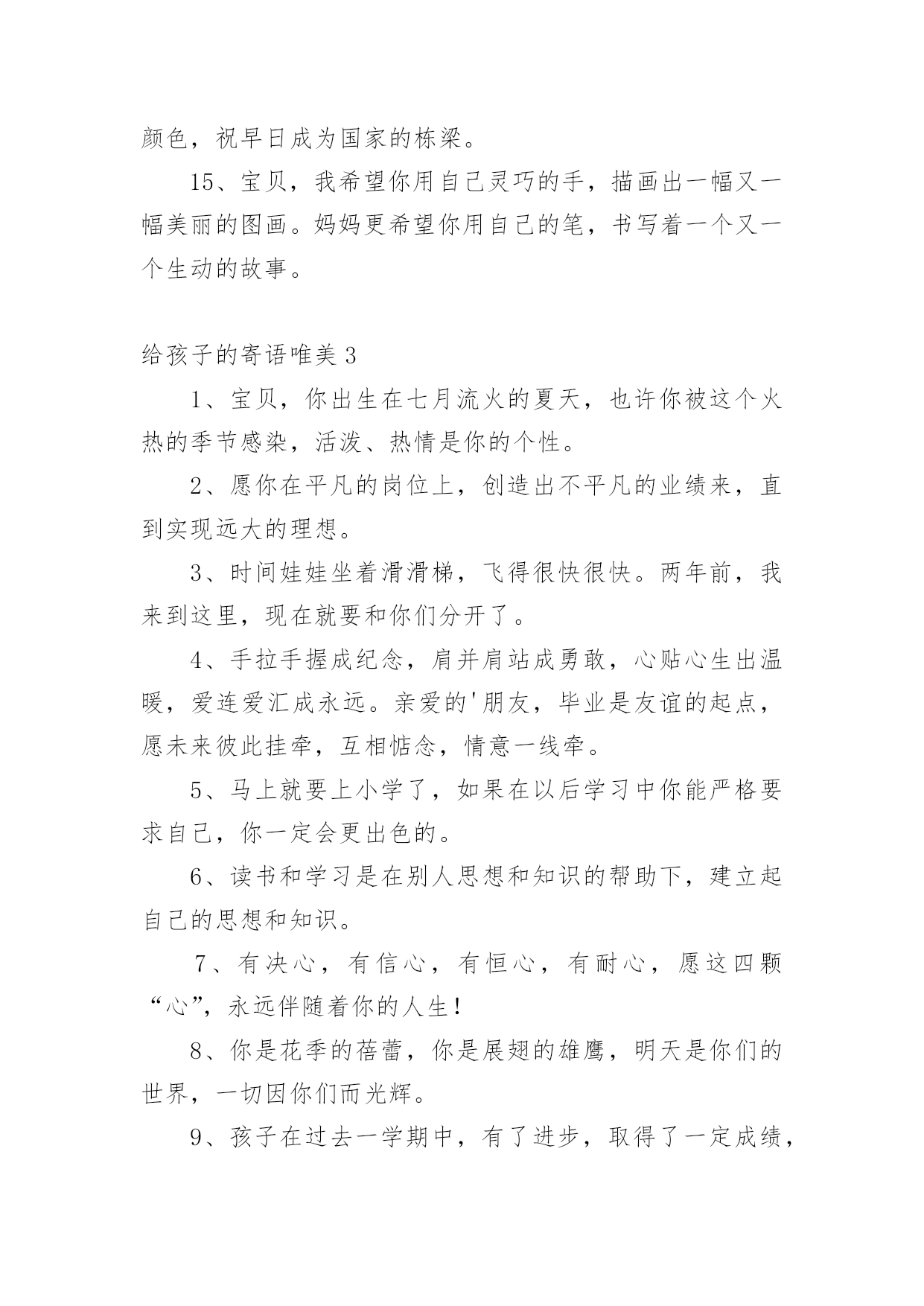 颜色，祝早日成为国家的栋梁。

15、宝贝，我希望你用自己灵巧的手，描画出一幅又一幅美丽的图画。妈妈更希望你用自己的笔，书写着一个又一个生动的故事。

给孩子的寄语唯美 3

1、宝贝，你出生在七月流火的夏天，也许你被这个火热的季节感染，活泼、热情是你的个性。

2、愿你在平凡的岗位上，创造出不平凡的业绩来，直到实现远大的理想。

3、时间娃娃坐着滑滑梯，飞得很快很快。两年前，我来到这里，现在就要和你们分开了。

4、手拉手握成纪念，肩并肩站成勇敢，心贴心生出温暖，爱连爱汇成永远。亲爱的'朋友，毕业是友谊的起点，愿未来彼此挂牵，互相惦念，情意一线牵。

5、马上就要上小学了，如果在以后学习中你能严格要求自己，你一定会更出色的。

6、读书和学习是在别人思想和知识的帮助下，建立起自己的思想和知识。

7、有决心，有信心，有恒心，有耐心，愿这四颗“心”，永远伴随着你的人生！

8、你是花季的蓓蕾，你是展翅的雄鹰，明天是你们的世界，一切因你们而光辉。

9、孩子在过去一学期中，有了进步，取得了一定成绩，